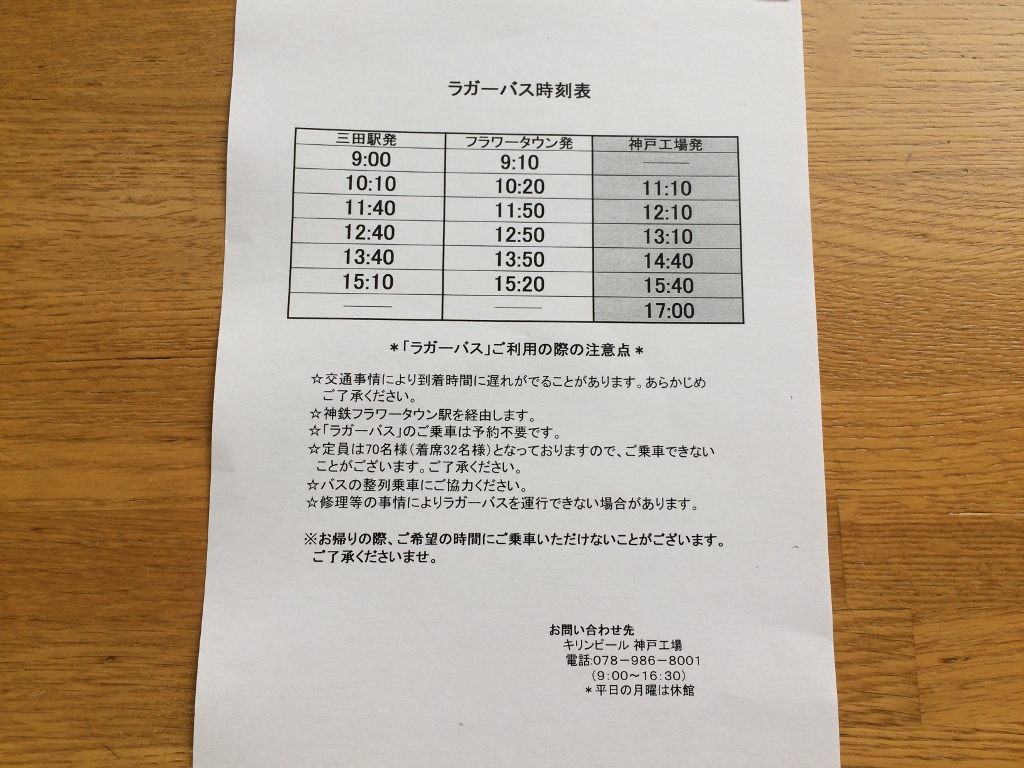 ラガーバス時刻表

| 三田駅発 | フラワータウン発 | 神戸工場発 |
|---|---|---|
| 9:00 | 9:10 | ——— |
| 10:10 | 10:20 | 11:10 |
| 11:40 | 11:50 | 12:10 |
| 12:40 | 12:50 | 13:10 |
| 13:40 | 13:50 | 14:40 |
| 15:10 | 15:20 | 15:40 |
| ——— | ——— | 17:00 |

＊「ラガーバス」ご利用の際の注意点＊

☆交通事情により到着時間に遅れがでることがあります。あらかじめご了承ください。
☆神鉄フラワータウン駅を経由します。
☆「ラガーバス」のご乗車は予約不要です。
☆定員は70名様（着席32名様）となっておりますので、ご乗車できないことがございます。ご了承ください。
☆バスの整列乗車にご協力ください。
☆修理等の事情によりラガーバスを運行できない場合があります。

※お帰りの際、ご希望の時間にご乗車いただけないことがございます。ご了承くださいませ。

お問い合わせ先
キリンビール 神戸工場
電話:078－986－8001
（9:00～16:30）
＊平日の月曜は休館